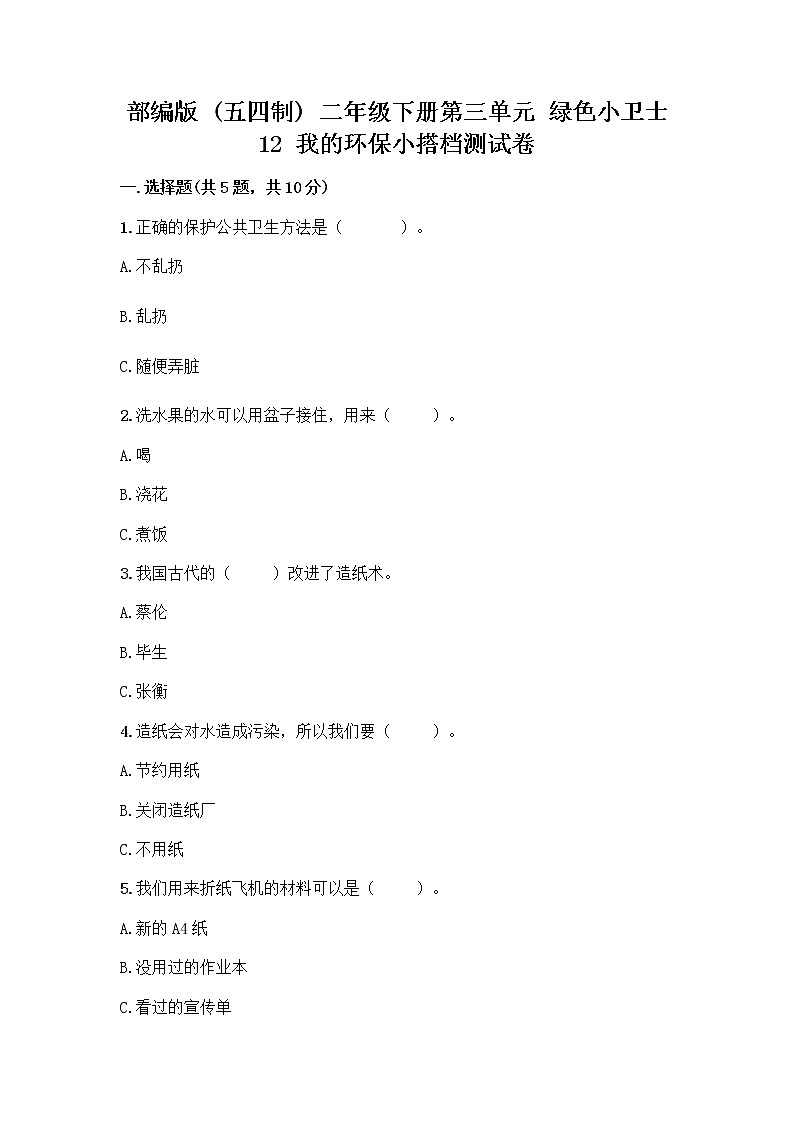 部编版（五四制）二年级下册第三单元 绿色小卫士
12 我的环保小搭档测试卷

一.选择题(共5题，共10分)

1.正确的保护公共卫生方法是（　　）。

A.不乱扔

B.乱扔

C.随便弄脏

2.洗水果的水可以用盆子接住，用来（　　）。

A.喝

B.浇花

C.煮饭

3.我国古代的（　　）改进了造纸术。

A.蔡伦

B.毕生

C.张衡

4.造纸会对水造成污染，所以我们要（　　）。

A.节约用纸

B.关闭造纸厂

C.不用纸

5.我们用来折纸飞机的材料可以是（　　）。

A.新的A4纸

B.没用过的作业本

C.看过的宣传单